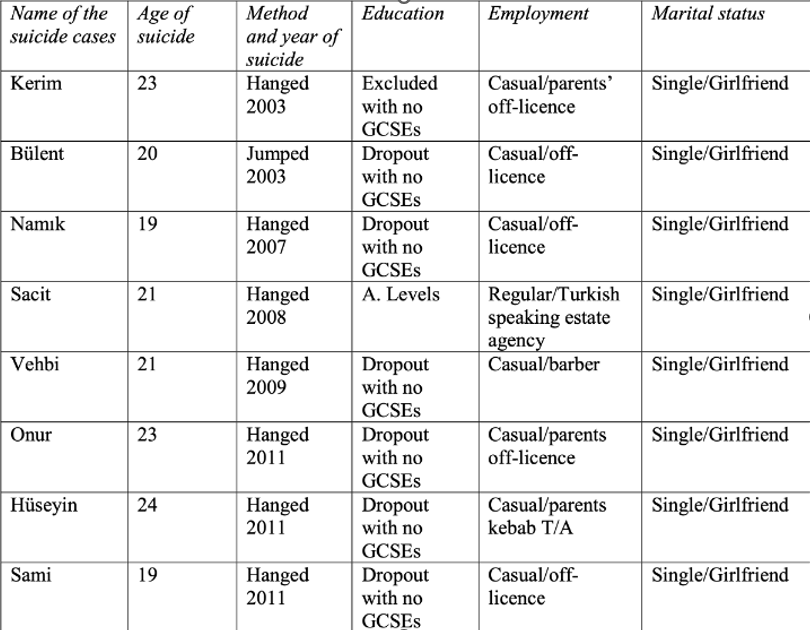 | Name of the suicide cases | Age of suicide | Method and year of suicide | Education | Employment | Marital status |
|---|---|---|---|---|---|
| Kerim | 23 | Hanged 2003 | Excluded with no GCSEs | Casual/parents' off-licence | Single/Girlfriend |
| Bülent | 20 | Jumped 2003 | Dropout with no GCSEs | Casual/off-licence | Single/Girlfriend |
| Namık | 19 | Hanged 2007 | Dropout with no GCSEs | Casual/off-licence | Single/Girlfriend |
| Sacit | 21 | Hanged 2008 | A. Levels | Regular/Turkish speaking estate agency | Single/Girlfriend |
| Vehbi | 21 | Hanged 2009 | Dropout with no GCSEs | Casual/barber | Single/Girlfriend |
| Onur | 23 | Hanged 2011 | Dropout with no GCSEs | Casual/parents off-licence | Single/Girlfriend |
| Hüseyin | 24 | Hanged 2011 | Dropout with no GCSEs | Casual/parents kebab T/A | Single/Girlfriend |
| Sami | 19 | Hanged 2011 | Dropout with no GCSEs | Casual/off-licence | Single/Girlfriend |